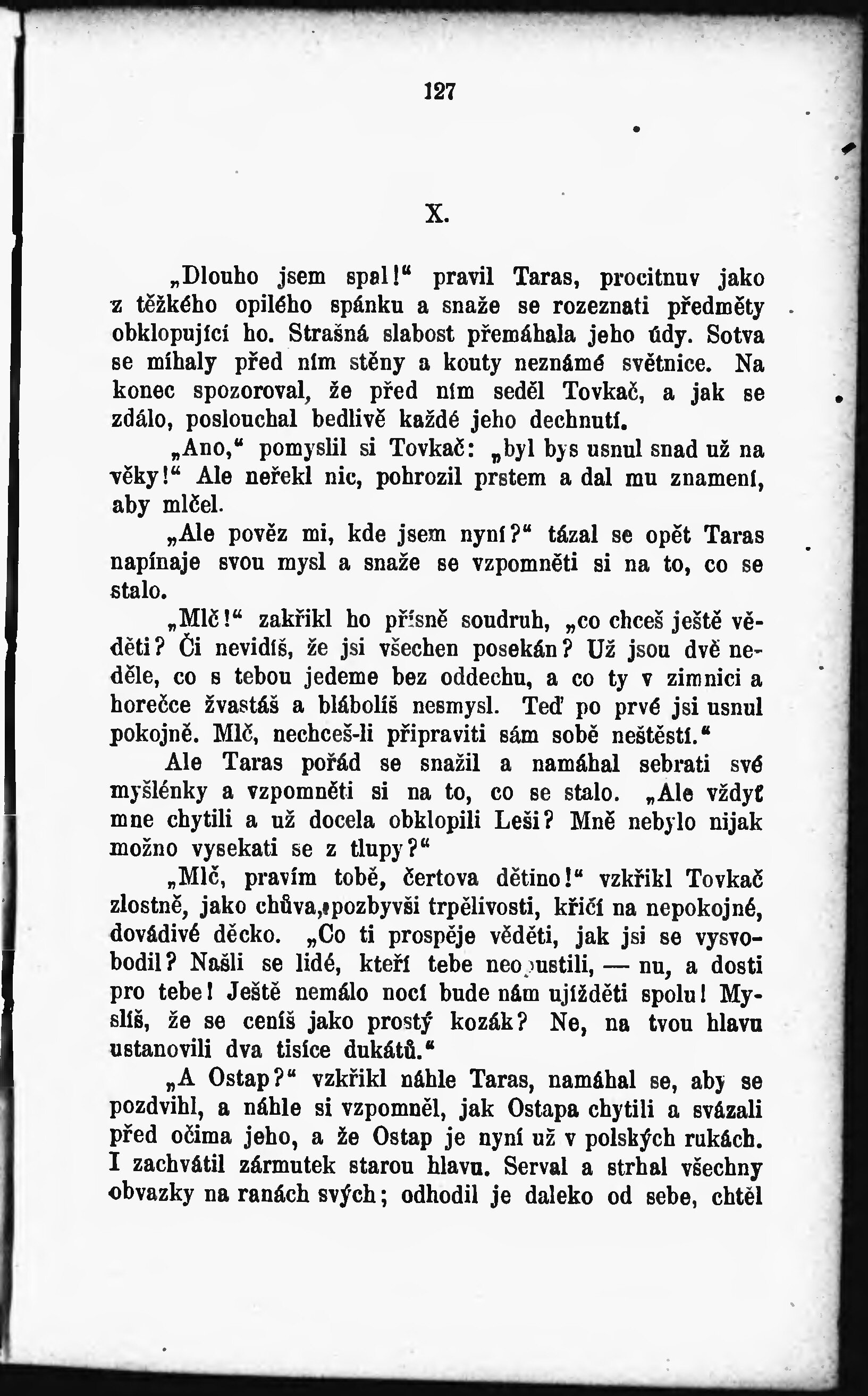 127

X.

„Dlouho jsem spal!“ pravil Taras, procitnuv jako z těžkého opilého spánku a snaže se rozeznati předměty obklopující ho. Strašná slabost přemáhala jeho údy. Sotva se míhaly před ním stěny a kouty neznámé světnice. Na konec spozoroval, že před ním seděl Tovkač, a jak se zdálo, poslouchal bedlivě každé jeho dechnutí.

„Ano,“ pomyslil si Tovkač: „byl bys usnul snad už na věky!“ Ale neřekl nic, pohrozil prstem a dal mu znamení, aby mlčel.

„Ale pověz mi, kde jsem nyní?“ tázal se opět Taras napínaje svou mysl a snaže se vzpomněti si na to, co se stalo.

„Mlč!“ zakřikl ho přísně soudruh, „co chceš ještě věděti? Či nevidíš, že jsi všechen posekán? Už jsou dvě neděle, co s tebou jedeme bez oddechu, a co ty v zimnici a horečce žvastáš a blábolíš nesmysl. Teď po prvé jsi usnul pokojně. Mlč, nechceš-li připraviti sám sobě neštěstí.“

Ale Taras pořád se snažil a namáhal sebrati své myšlénky a vzpomněti si na to, co se stalo. „Ale vždyť mne chytili a už docela obklopili Leši? Mně nebylo nijak možno vysekati se z tlupy?“

„Mlč, pravím tobě, čertova dětino!“ vzkřikl Tovkač zlostně, jako chůva, pozbyvši trpělivosti, křičí na nepokojné, dovádivé děcko. „Co ti prospěje věděti, jak jsi se vysvobodil? Našli se lidé, kteří tebe neopustili, — nu, a dosti pro tebe! Ještě nemálo nocí bude nám ujížděti spolu! Myslíš, že se ceníš jako prostý kozák? Ne, na tvou hlavu ustanovili dva tisíce dukátů.“

„A Ostap?“ vzkřikl náhle Taras, namáhal se, aby se pozdvihl, a náhle si vzpomněl, jak Ostapa chytili a svázali před očima jeho, a že Ostap je nyní už v polských rukách. I zachvátil zármutek starou hlavu. Serval a strhal všechny obvazky na ranách svých; odhodil je daleko od sebe, chtěl